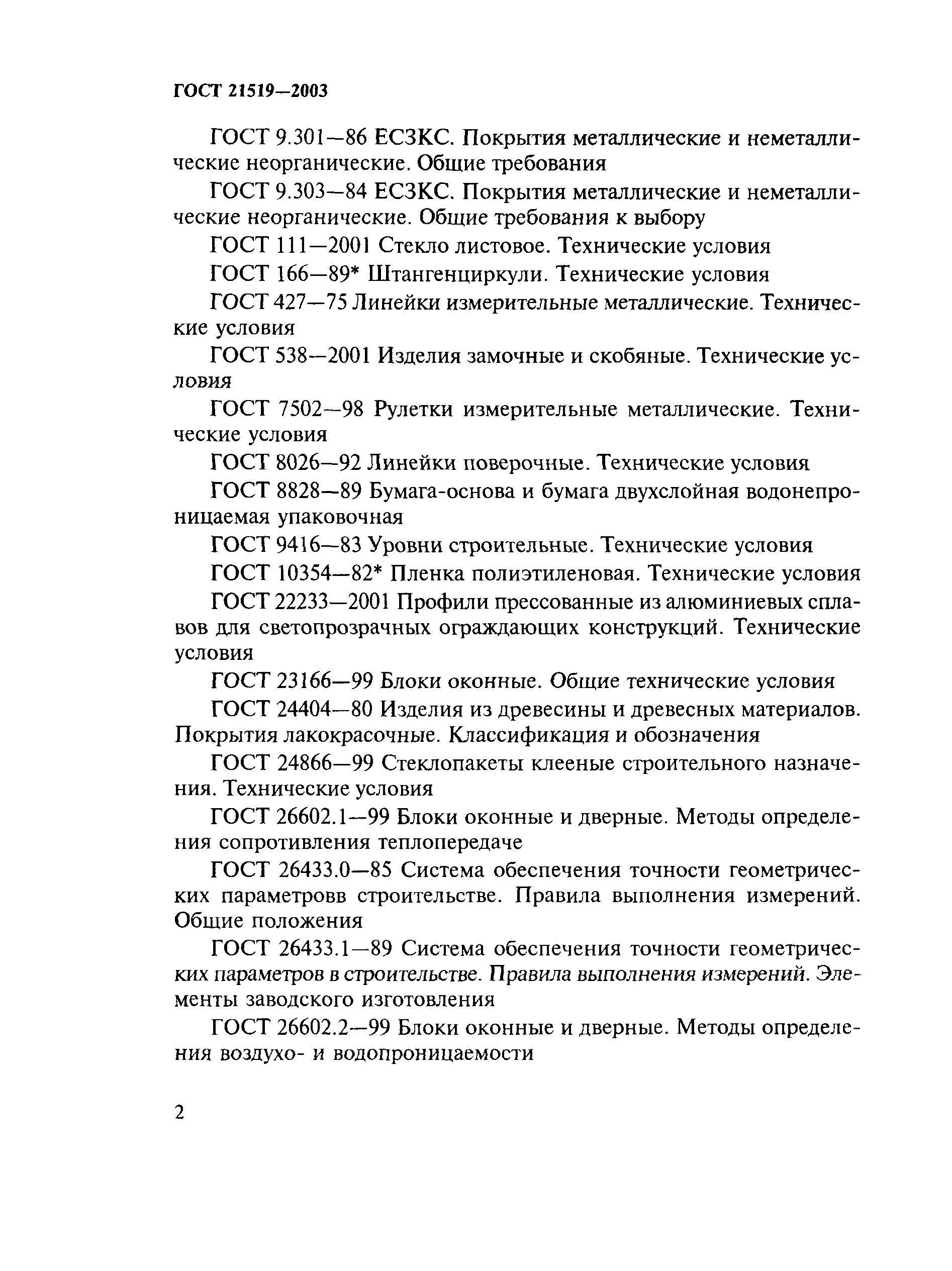 ГОСТ 21519—2003

ГОСТ 9.301—86 ЕСЗКС. Покрытия металлические и неметаллические неорганические. Общие требования

ГОСТ 9.303—84 ЕСЗКС. Покрытия металлические и неметаллические неорганические. Общие требования к выбору

ГОСТ 111—2001 Стекло листовое. Технические условия

ГОСТ 166—89* Штангенциркули. Технические условия

ГОСТ 427—75 Линейки измерительные металлические. Технические условия

ГОСТ 538—2001 Изделия замочные и скобяные. Технические условия

ГОСТ 7502—98 Рулетки измерительные металлические. Технические условия

ГОСТ 8026—92 Линейки поверочные. Технические условия

ГОСТ 8828—89 Бумага-основа и бумага двухслойная водонепроницаемая упаковочная

ГОСТ 9416—83 Уровни строительные. Технические условия

ГОСТ 10354—82* Пленка полиэтиленовая. Технические условия

ГОСТ 22233—2001 Профили прессованные из алюминиевых сплавов для светопрозрачных ограждающих конструкций. Технические условия

ГОСТ 23166—99 Блоки оконные. Общие технические условия

ГОСТ 24404—80 Изделия из древесины и древесных материалов. Покрытия лакокрасочные. Классификация и обозначения

ГОСТ 24866—99 Стеклопакеты клееные строительного назначения. Технические условия

ГОСТ 26602.1—99 Блоки оконные и дверные. Методы определения сопротивления теплопередаче

ГОСТ 26433.0—85 Система обеспечения точности геометрических параметровв строительстве. Правила выполнения измерений. Общие положения

ГОСТ 26433.1—89 Система обеспечения точности геометрических параметров в строительстве. Правила выполнения измерений. Элементы заводского изготовления

ГОСТ 26602.2—99 Блоки оконные и дверные. Методы определения воздухо- и водопроницаемости

2